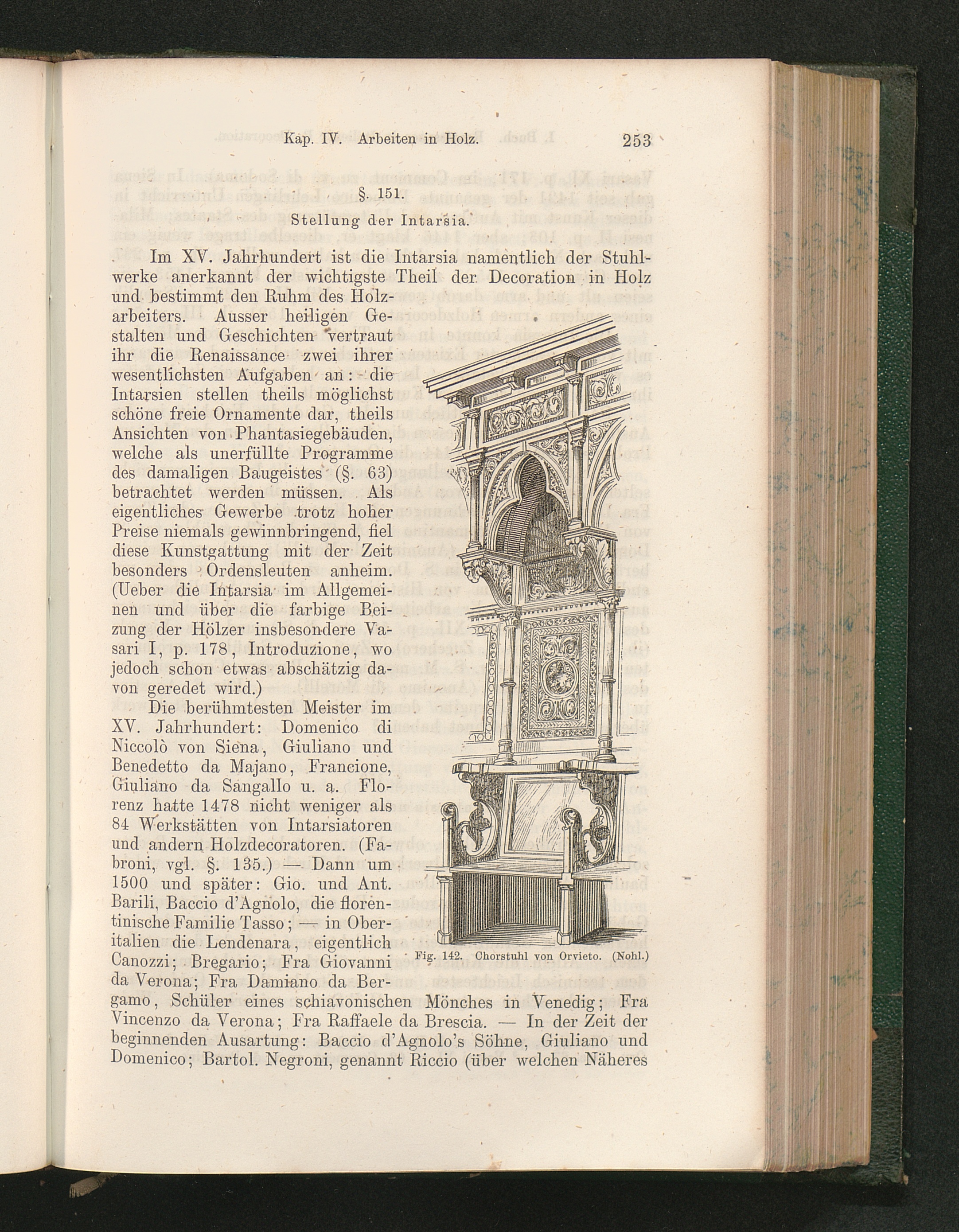 Kap. IV. Arbeiten in Holz. 253

§. 151.

Stellung der Intarsia.

Im XV. Jahrhundert ist die Intarsia namentlich der Stuhlwerke anerkannt der wichtigste Theil der Decoration in Holz und bestimmt den Ruhm des Holzarbeiters. Ausser heiligen Gestalten und Geschichten vertraut ihr die Renaissance zwei ihrer wesentlichsten Aufgaben an: die Intarsien stellen theils möglichst schöne freie Ornamente dar, theils Ansichten von Phantasiegebäuden, welche als unerfüllte Programme des damaligen Baugeistes (§. 63) betrachtet werden müssen. Als eigentliches Gewerbe trotz hoher Preise niemals gewinnbringend, fiel diese Kunstgattung mit der Zeit besonders Ordensleuten anheim. (Ueber die Intarsia im Allgemeinen und über die farbige Beizung der Hölzer insbesondere Vasari I, p. 178, Introduzione, wo jedoch schon etwas abschätzig davon geredet wird.)

Die berühmtesten Meister im XV. Jahrhundert: Domenico di Niccolò von Siena, Giuliano und Benedetto da Majano, Francione, Giuliano da Sangallo u. a. Florenz hatte 1478 nicht weniger als 84 Werkstätten von Intarsiatoren und andern Holzdecoratoren. (Fabroni, vgl. §. 135.) — Dann um 1500 und später: Gio. und Ant. Barili, Baccio d'Agnolo, die florentinische Familie Tasso; — in Oberitalien die Lendenara, eigentlich Canozzi; Bregario; Fra Giovanni da Verona; Fra Damiano da Bergamo, Schüler eines schiavonischen Mönches in Venedig; Fra Vincenzo da Verona; Fra Raffaele da Brescia. — In der Zeit der beginnenden Ausartung: Baccio d'Agnolo's Söhne, Giuliano und Domenico; Bartol. Negroni, genannt Riccio (über welchen Näheres

Fig. 142. Chorstuhl von Orvieto. (Nohl.)